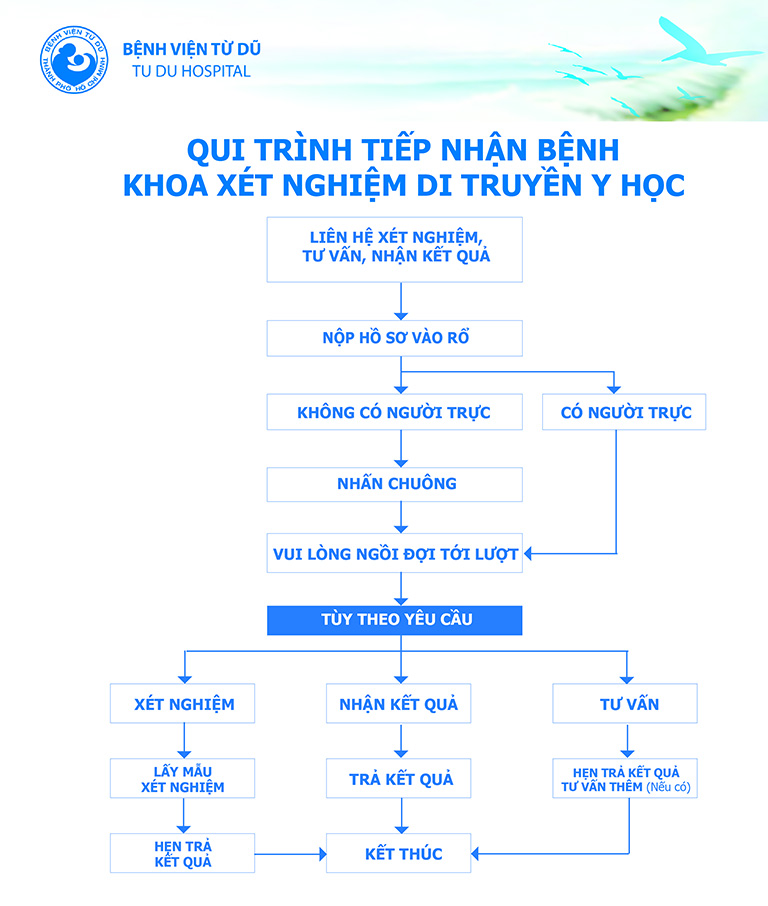 BỆNH VIỆN TỪ DŨ
THÀNH PHỐ HỒ CHÍ MINH

BỆNH VIỆN TỪ DŨ
TU DU HOSPITAL

QUI TRÌNH TIẾP NHẬN BỆNH
KHOA XÉT NGHIỆM DI TRUYỀN Y HỌC

LIÊN HỆ XÉT NGHIỆM, TƯ VẤN, NHẬN KẾT QUẢ

NỘP HỒ SƠ VÀO RỔ

KHÔNG CÓ NGƯỜI TRỰC

CÓ NGƯỜI TRỰC

NHẤN CHUÔNG

VUI LÒNG NGỒI ĐỢI TỚI LƯỢT

TÙY THEO YÊU CẦU

XÉT NGHIỆM

NHẬN KẾT QUẢ

TƯ VẤN

LẤY MẪU XÉT NGHIỆM

TRẢ KẾT QUẢ

HẸN TRẢ KẾT QUẢ TƯ VẤN THÊM (Nếu có)

HẸN TRẢ KẾT QUẢ

KẾT THÚC